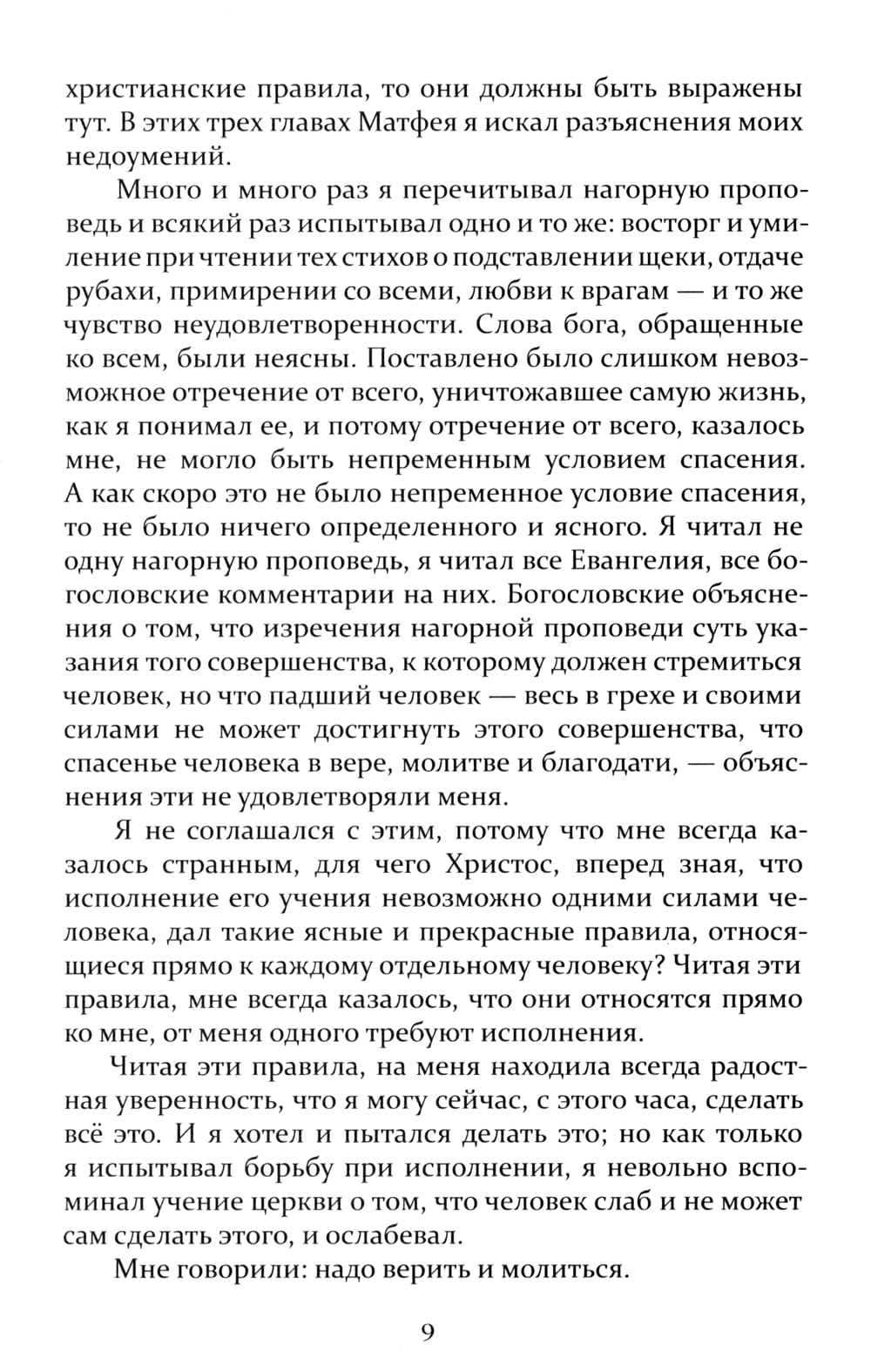 христианские правила, то они должны быть выражены тут. В этих трех главах Матфея я искал разъяснения моих недоумений.

Много и много раз я перечитывал нагорную проповедь и всякий раз испытывал одно и то же: восторг и умиление при чтении тех стихов о подставлении щеки, отдаче рубахи, примирении со всеми, любви к врагам — и то же чувство неудовлетворенности. Слова бога, обращенные ко всем, были неясны. Поставлено было слишком невозможное отречение от всего, уничтожавшее самую жизнь, как я понимал ее, и потому отречение от всего, казалось мне, не могло быть непременным условием спасения. А как скоро это не было непременное условие спасения, то не было ничего определенного и ясного. Я читал не одну нагорную проповедь, я читал все Евангелия, все богословские комментарии на них. Богословские объяснения о том, что изречения нагорной проповеди суть указания того совершенства, к которому должен стремиться человек, но что падший человек — весь в грехе и своими силами не может достигнуть этого совершенства, что спасенье человека в вере, молитве и благодати, — объяснения эти не удовлетворяли меня.

Я не соглашался с этим, потому что мне всегда казалось странным, для чего Христос, вперед зная, что исполнение его учения невозможно одними силами человека, дал такие ясные и прекрасные правила, относящиеся прямо к каждому отдельному человеку? Читая эти правила, мне всегда казалось, что они относятся прямо ко мне, от меня одного требуют исполнения.

Читая эти правила, на меня находила всегда радостная уверенность, что я могу сейчас, с этого часа, сделать всё это. И я хотел и пытался делать это; но как только я испытывал борьбу при исполнении, я невольно вспоминал учение церкви о том, что человек слаб и не может сам сделать этого, и ослабевал.

Мне говорили: надо верить и молиться.

9